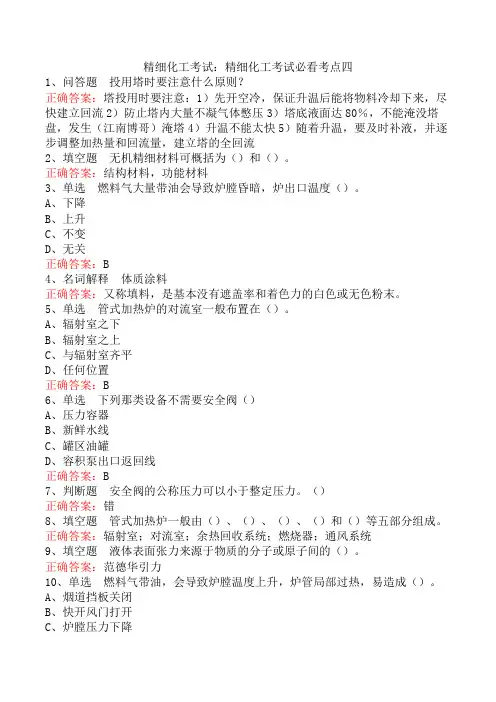 精细化工考试：精细化工考试必看考点四

1、问答题　投用塔时要注意什么原则？

正确答案：塔投用时要注意：1）先开空冷，保证升温后能将物料冷却下来，尽快建立回流 2）防止塔内大量不凝气体憋压 3）塔底液面达 80%，不能淹没塔盘，发生（江南博哥）淹塔 4）升温不能太快 5）随着升温，要及时补液，并逐步调整加热量和回流量，建立塔的全回流

2、填空题　无机精细材料可概括为（）和（）。

正确答案：结构材料，功能材料

3、单选　燃料气大量带油会导致炉膛昏暗，炉出口温度（）。

A、下降

B、上升

C、不变

D、无关

正确答案：B

4、名词解释　体质涂料

正确答案：又称填料，是基本没有遮盖率和着色力的白色或无色粉末。

5、单选　管式加热炉的对流室一般布置在（）。

A、辐射室之下

B、辐射室之上

C、与辐射室齐平

D、任何位置

正确答案：B

6、单选　下列那类设备不需要安全阀（）

A、压力容器

B、新鲜水线

C、罐区油罐

D、容积泵出口返回线

正确答案：B

7、判断题　安全阀的公称压力可以小于整定压力。（）

正确答案：错

8、填空题　管式加热炉一般由（）、（）、（）、（）和（）等五部分组成。

正确答案：辐射室；对流室；余热回收系统；燃烧器；通风系统

9、填空题　液体表面张力来源于物质的分子或原子间的（）。

正确答案：范德华引力

10、单选　燃料气带油，会导致炉膛温度上升，炉管局部过热，易造成（）。

A、烟道挡板关闭

B、快开风门打开

C、炉膛压力下降